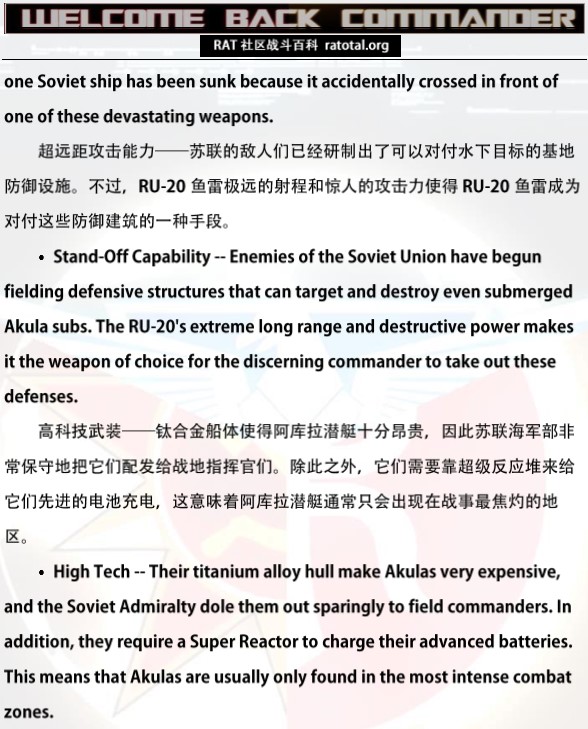 WELCOME BACK COMMANDER

RAT 社区战斗百科 ratotal.org

one Soviet ship has been sunk because it accidentally crossed in front of one of these devastating weapons.

超远距攻击能力——苏联的敌人们已经研制出了可以对付水下目标的基地防御设施。不过，RU-20 鱼雷极远的射程和惊人的攻击力使得 RU-20 鱼雷成为对付这些防御建筑的一种手段。

• Stand-Off Capability -- Enemies of the Soviet Union have begun fielding defensive structures that can target and destroy even submerged Akula subs. The RU-20's extreme long range and destructive power makes it the weapon of choice for the discerning commander to take out these defenses.

高科技武装——钛合金船体使得阿库拉潜艇十分昂贵，因此苏联海军部非常保守地把它们配发给战地指挥官们。除此之外，它们需要靠超级反应堆来给它们先进的电池充电，这意味着阿库拉潜艇通常只会出现在战事最焦灼的地区。

• High Tech -- Their titanium alloy hull make Akulas very expensive, and the Soviet Admiralty dole them out sparingly to field commanders. In addition, they require a Super Reactor to charge their advanced batteries. This means that Akulas are usually only found in the most intense combat zones.